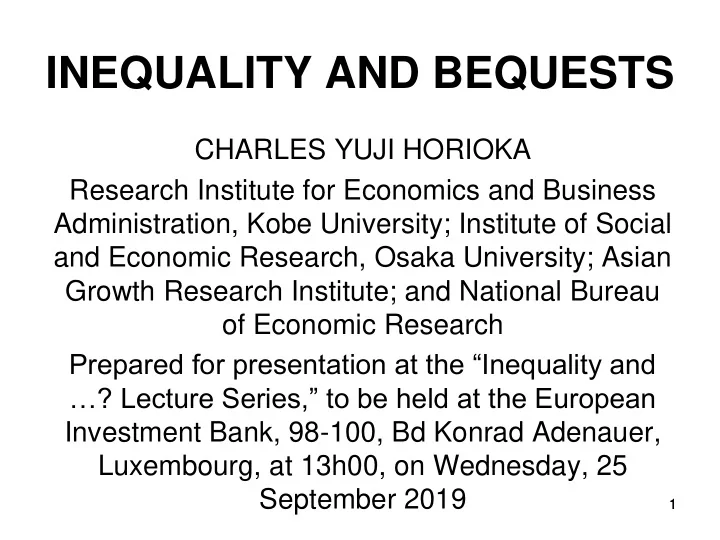 INEQUALITY AND BEQUESTS

CHARLES YUJI HORIOKA

Research Institute for Economics and Business Administration, Kobe University; Institute of Social and Economic Research, Osaka University; Asian Growth Research Institute; and National Bureau of Economic Research

Prepared for presentation at the “Inequality and …? Lecture Series,” to be held at the European Investment Bank, 98-100, Bd Konrad Adenauer, Luxembourg, at 13h00, on Wednesday, 25 September 2019

1